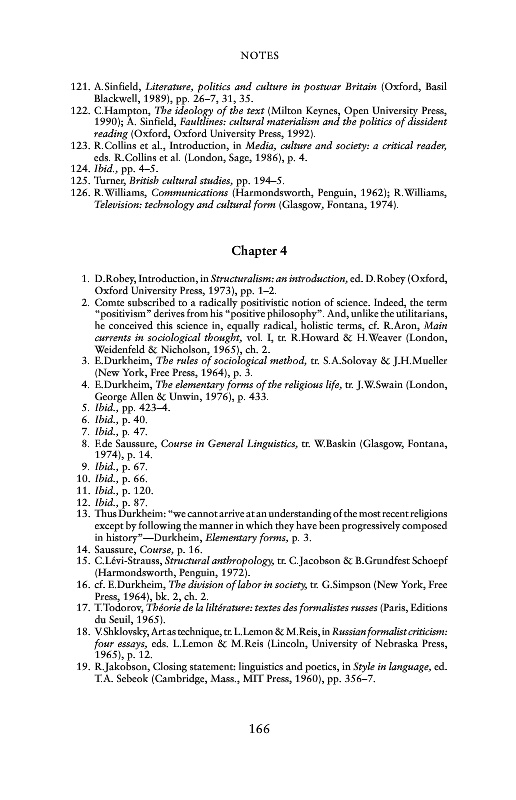 NOTES

121. A.Sinfield, Literature, politics and culture in postwar Britain (Oxford, Basil Blackwell, 1989), pp. 26–7, 31, 35.
122. C.Hampton, The ideology of the text (Milton Keynes, Open University Press, 1990); A. Sinfield, Faultlines: cultural materialism and the politics of dissident reading (Oxford, Oxford University Press, 1992).
123. R.Collins et al., Introduction, in Media, culture and society: a critical reader, eds. R.Collins et al. (London, Sage, 1986), p. 4.
124. Ibid., pp. 4–5.
125. Turner, British cultural studies, pp. 194–5.
126. R.Williams, Communications (Harmondsworth, Penguin, 1962); R.Williams, Television: technology and cultural form (Glasgow, Fontana, 1974).

Chapter 4

1. D.Robey, Introduction, in Structuralism: an introduction, ed. D.Robey (Oxford, Oxford University Press, 1973), pp. 1–2.
2. Comte subscribed to a radically positivistic notion of science. Indeed, the term "positivism" derives from his "positive philosophy". And, unlike the utilitarians, he conceived this science in, equally radical, holistic terms, cf. R.Aron, Main currents in sociological thought, vol. I, tr. R.Howard & H.Weaver (London, Weidenfeld & Nicholson, 1965), ch. 2.
3. E.Durkheim, The rules of sociological method, tr. S.A.Solovay & J.H.Mueller (New York, Free Press, 1964), p. 3.
4. E.Durkheim, The elementary forms of the religious life, tr. J.W.Swain (London, George Allen & Unwin, 1976), p. 433.
5. Ibid., pp. 423–4.
6. Ibid., p. 40.
7. Ibid., p. 47.
8. F.de Saussure, Course in General Linguistics, tr. W.Baskin (Glasgow, Fontana, 1974), p. 14.
9. Ibid., p. 67.
10. Ibid., p. 66.
11. Ibid., p. 120.
12. Ibid., p. 87.
13. Thus Durkheim: "we cannot arrive at an understanding of the most recent religions except by following the manner in which they have been progressively composed in history"—Durkheim, Elementary forms, p. 3.
14. Saussure, Course, p. 16.
15. C.Lévi-Strauss, Structural anthropology, tr. C.Jacobson & B.Grundfest Schoepf (Harmondsworth, Penguin, 1972).
16. cf. E.Durkheim, The division of labor in society, tr. G.Simpson (New York, Free Press, 1964), bk. 2, ch. 2.
17. T.Todorov, Théorie de la littérature: textes des formalistes russes (Paris, Editions du Seuil, 1965).
18. V.Shklovsky, Art as technique, tr. L.Lemon & M.Reis, in Russian formalist criticism: four essays, eds. L.Lemon & M.Reis (Lincoln, University of Nebraska Press, 1965), p. 12.
19. R.Jakobson, Closing statement: linguistics and poetics, in Style in language, ed. T.A. Sebeok (Cambridge, Mass., MIT Press, 1960), pp. 356–7.

166